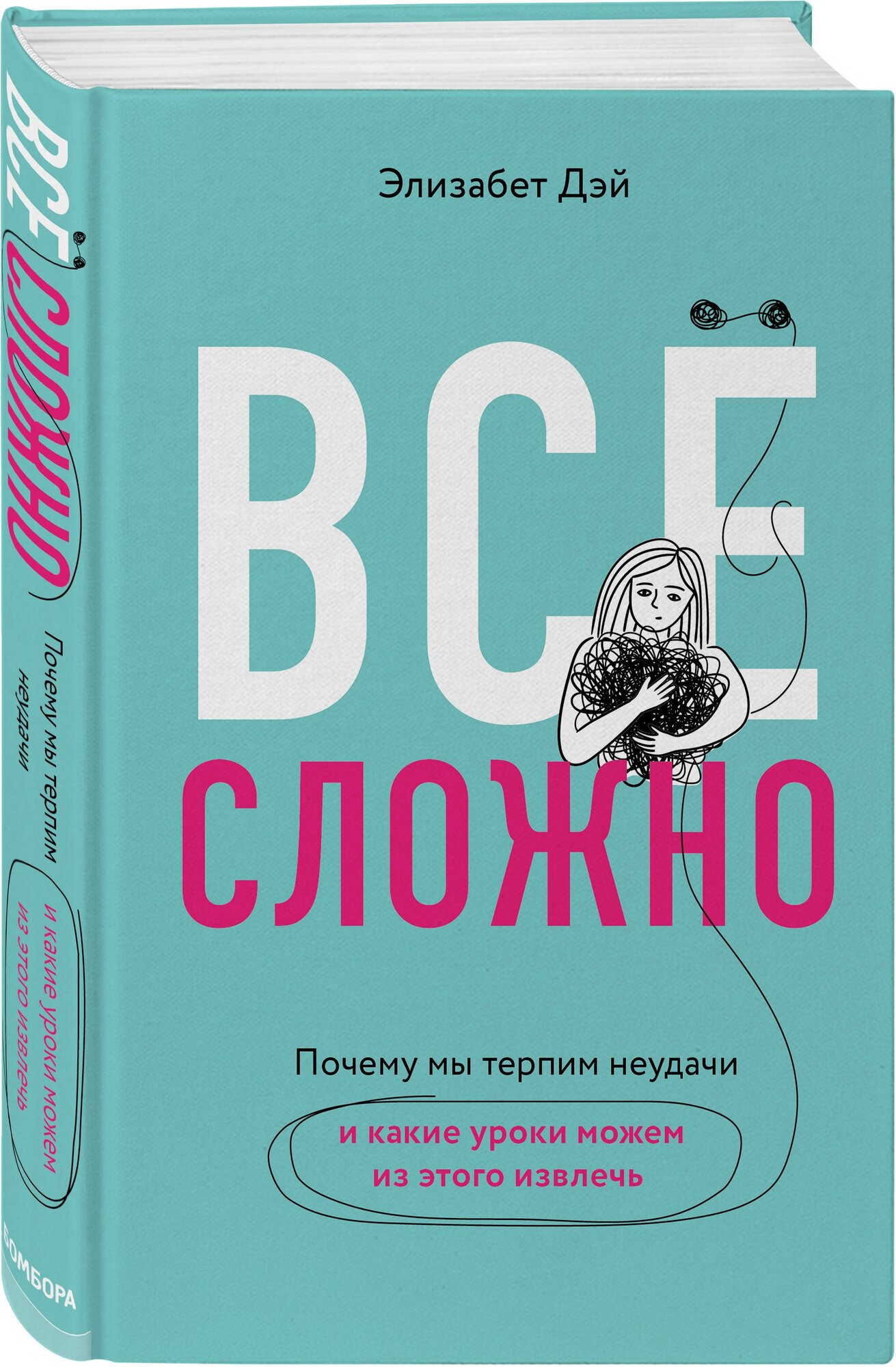 ВСЁ СЛОЖНО

Почему мы терпим неудачи

и какие уроки можем из этого извлечь

БОМБОРА

Элизабет Дэй

ВСЁ
СЛОЖНО

Почему мы терпим неудачи

и какие уроки можем из этого извлечь